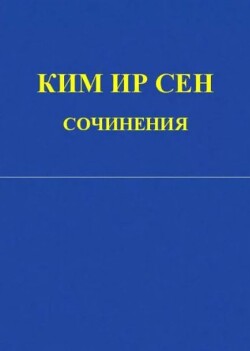 КИМ ИР СЕН

СОЧИНЕНИЯ